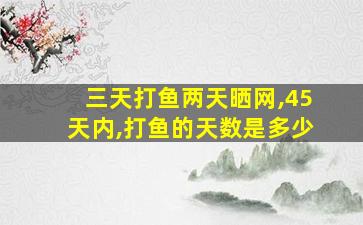 三天打鱼两天晒网,45天内,打鱼的天数是多少